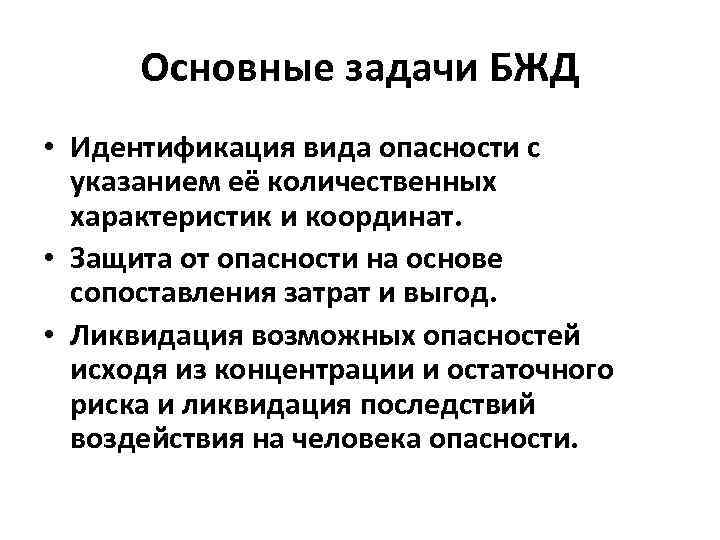 Основные задачи БЖД

• Идентификация вида опасности с указанием её количественных характеристик и координат.
• Защита от опасности на основе сопоставления затрат и выгод.
• Ликвидация возможных опасностей исходя из концентрации и остаточного риска и ликвидация последствий воздействия на человека опасности.